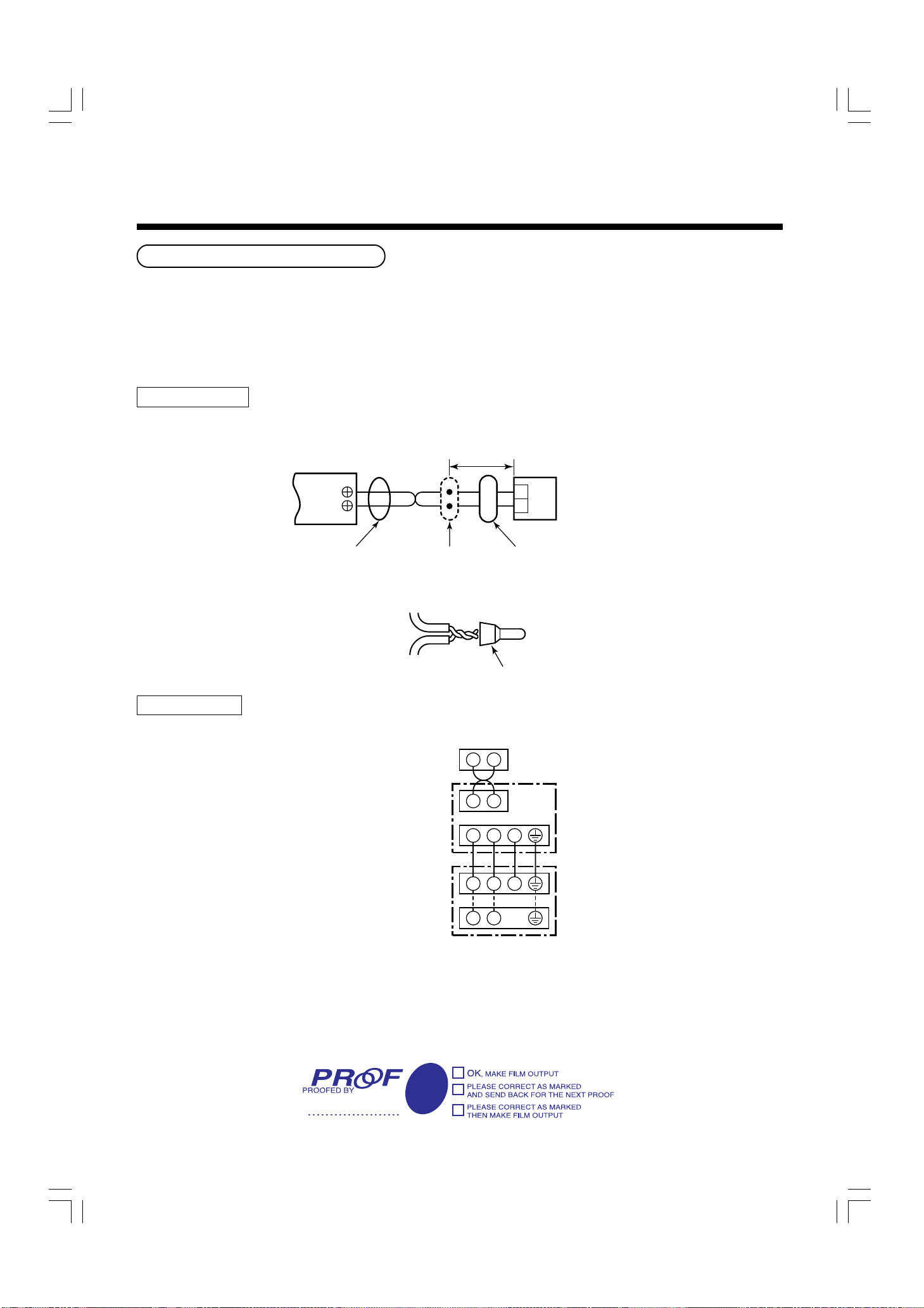 PROOF
PROOFED BY

OK, MAKE FILM OUTPUT
PLEASE CORRECT AS MARKED AND SEND BACK FOR THE NEXT PROOF
PLEASE CORRECT AS MARKED THEN MAKE FILM OUTPUT